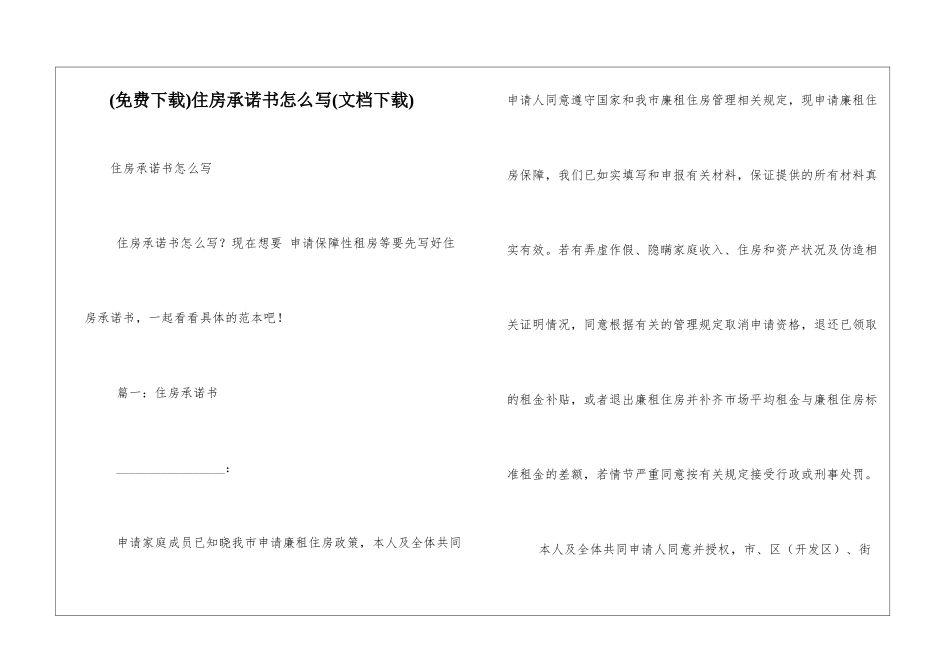 (免费下载)住房承诺书怎么写(文档下载)

住房承诺书怎么写

住房承诺书怎么写？现在想要 申请保障性租房等要先写好住房承诺书，一起看看具体的范本吧！

篇一：住房承诺书

________________：

申请家庭成员已知晓我市申请廉租住房政策，本人及全体共同申请人同意遵守国家和我市廉租住房管理相关规定，现申请廉租住房保障，我们已如实填写和申报有关材料，保证提供的所有材料真实有效。若有弄虚作假、隐瞒家庭收入、住房和资产状况及伪造相关证明情况，同意根据有关的管理规定取消申请资格，退还已领取的租金补贴，或者退出廉租住房并补齐市场平均租金与廉租住房标准租金的差额，若情节严重同意按有关规定接受行政或刑事处罚。

本人及全体共同申请人同意并授权，市、区（开发区）、街